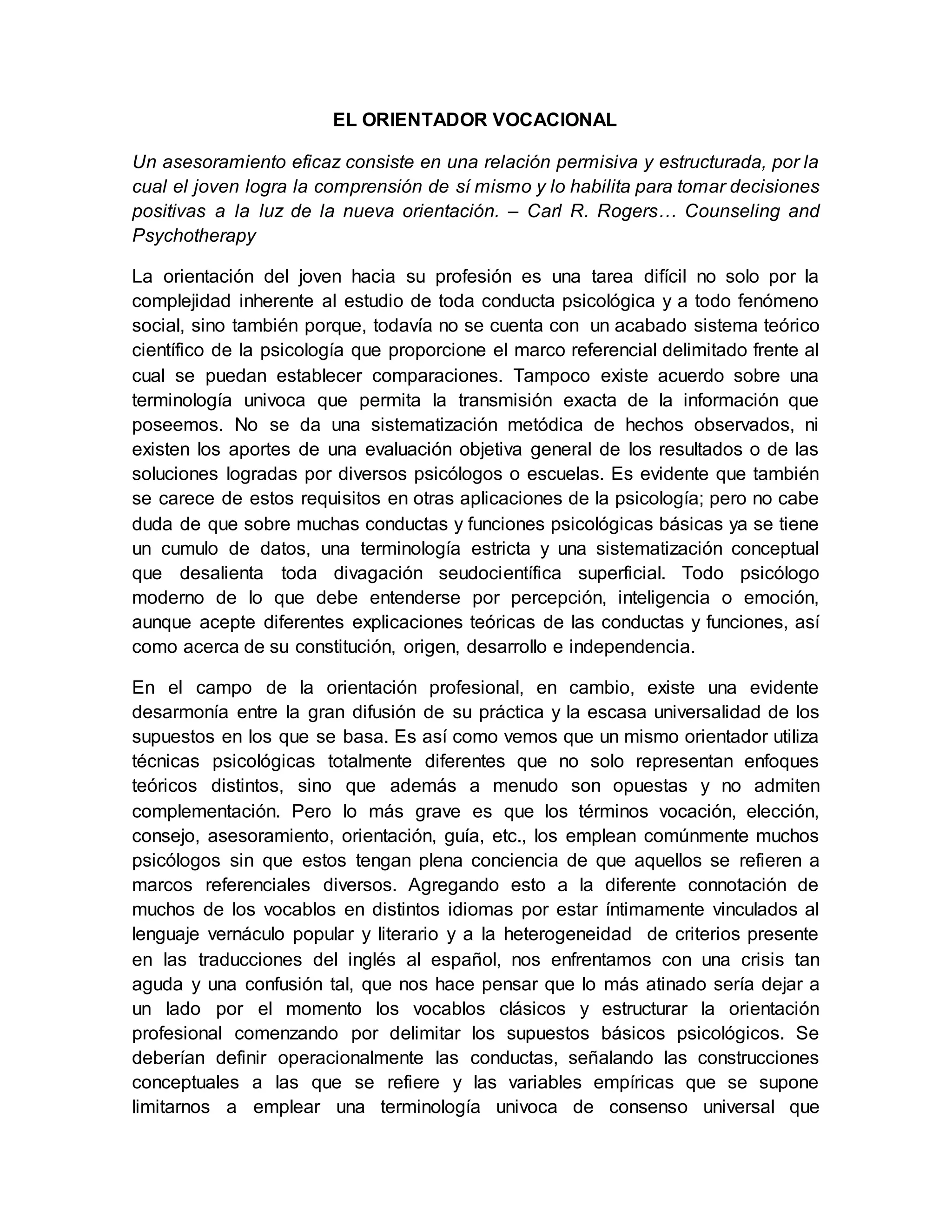 EL ORIENTADOR VOCACIONAL

Un asesoramiento eficaz consiste en una relación permisiva y estructurada, por la cual el joven logra la comprensión de sí mismo y lo habilita para tomar decisiones positivas a la luz de la nueva orientación. – Carl R. Rogers… Counseling and Psychotherapy

La orientación del joven hacia su profesión es una tarea difícil no solo por la complejidad inherente al estudio de toda conducta psicológica y a todo fenómeno social, sino también porque, todavía no se cuenta con un acabado sistema teórico científico de la psicología que proporcione el marco referencial delimitado frente al cual se puedan establecer comparaciones. Tampoco existe acuerdo sobre una terminología univoca que permita la transmisión exacta de la información que poseemos. No se da una sistematización metódica de hechos observados, ni existen los aportes de una evaluación objetiva general de los resultados o de las soluciones logradas por diversos psicólogos o escuelas. Es evidente que también se carece de estos requisitos en otras aplicaciones de la psicología; pero no cabe duda de que sobre muchas conductas y funciones psicológicas básicas ya se tiene un cumulo de datos, una terminología estricta y una sistematización conceptual que desalienta toda divagación seudocientífica superficial. Todo psicólogo moderno de lo que debe entenderse por percepción, inteligencia o emoción, aunque acepte diferentes explicaciones teóricas de las conductas y funciones, así como acerca de su constitución, origen, desarrollo e independencia.

En el campo de la orientación profesional, en cambio, existe una evidente desarmonía entre la gran difusión de su práctica y la escasa universalidad de los supuestos en los que se basa. Es así como vemos que un mismo orientador utiliza técnicas psicológicas totalmente diferentes que no solo representan enfoques teóricos distintos, sino que además a menudo son opuestas y no admiten complementación. Pero lo más grave es que los términos vocación, elección, consejo, asesoramiento, orientación, guía, etc., los emplean comúnmente muchos psicólogos sin que estos tengan plena conciencia de que aquellos se refieren a marcos referenciales diversos. Agregando esto a la diferente connotación de muchos de los vocablos en distintos idiomas por estar íntimamente vinculados al lenguaje vernáculo popular y literario y a la heterogeneidad de criterios presente en las traducciones del inglés al español, nos enfrentamos con una crisis tan aguda y una confusión tal, que nos hace pensar que lo más atinado sería dejar a un lado por el momento los vocablos clásicos y estructurar la orientación profesional comenzando por delimitar los supuestos básicos psicológicos. Se deberían definir operacionalmente las conductas, señalando las construcciones conceptuales a las que se refiere y las variables empíricas que se supone limitarnos a emplear una terminología univoca de consenso universal que